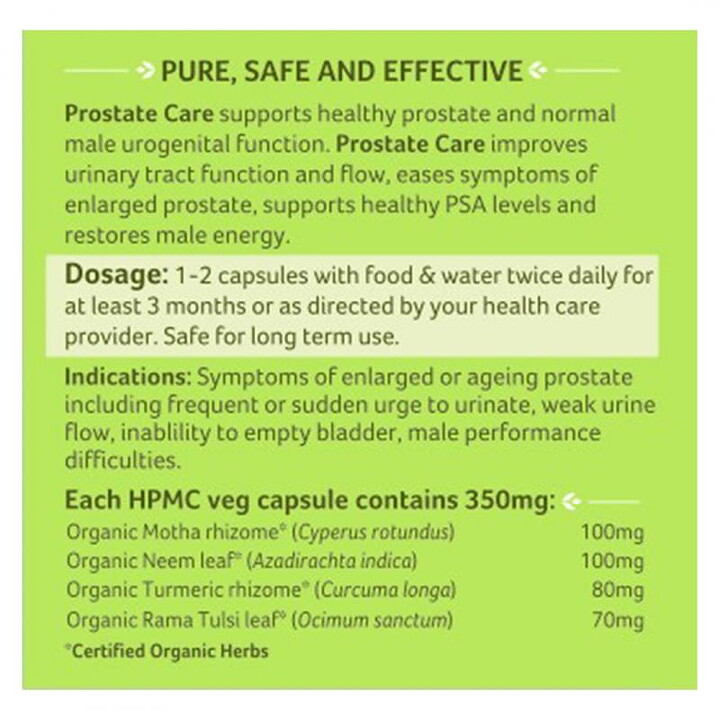 PURE, SAFE AND EFFECTIVE

Prostate Care supports healthy prostate and normal male urogenital function. Prostate Care improves urinary tract function and flow, eases symptoms of enlarged prostate, supports healthy PSA levels and restores male energy.

Dosage: 1-2 capsules with food & water twice daily for at least 3 months or as directed by your health care provider. Safe for long term use.

Indications: Symptoms of enlarged or ageing prostate including frequent or sudden urge to urinate, weak urine flow, inablility to empty bladder, male performance difficulties.

Each HPMC veg capsule contains 350mg:

| | |
|---|---|
| Organic Motha rhizome* (Cyperus rotundus) | 100mg |
| Organic Neem leaf* (Azadirachta indica) | 100mg |
| Organic Turmeric rhizome* (Curcuma longa) | 80mg |
| Organic Rama Tulsi leaf* (Ocimum sanctum) | 70mg |

*Certified Organic Herbs